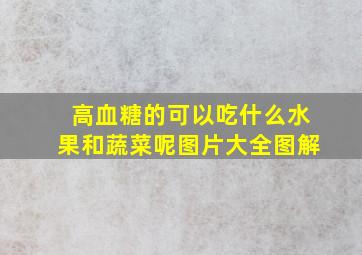 高血糖的可以吃什么水果和蔬菜呢图片大全图解